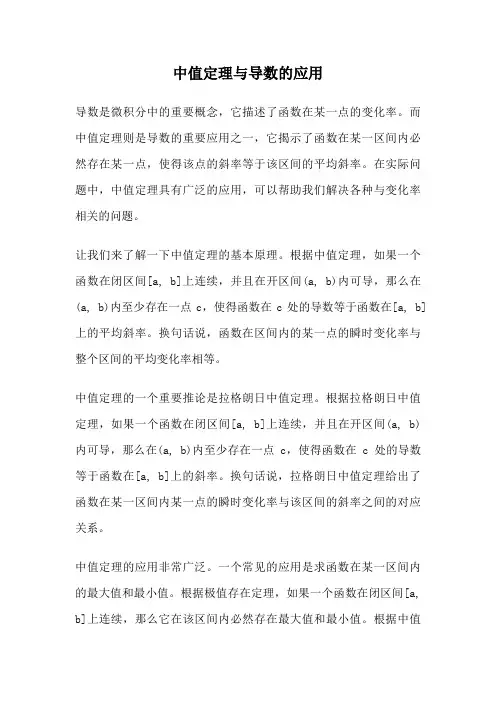 中值定理与导数的应用

导数是微积分中的重要概念，它描述了函数在某一点的变化率。而中值定理则是导数的重要应用之一，它揭示了函数在某一区间内必然存在某一点，使得该点的斜率等于该区间的平均斜率。在实际问题中，中值定理具有广泛的应用，可以帮助我们解决各种与变化率相关的问题。

让我们来了解一下中值定理的基本原理。根据中值定理，如果一个函数在闭区间[a, b]上连续，并且在开区间(a, b)内可导，那么在(a, b)内至少存在一点 c，使得函数在 c 处的导数等于函数在[a, b]上的平均斜率。换句话说，函数在区间内的某一点的瞬时变化率与整个区间的平均变化率相等。

中值定理的一个重要推论是拉格朗日中值定理。根据拉格朗日中值定理，如果一个函数在闭区间[a, b]上连续，并且在开区间(a, b)内可导，那么在(a, b)内至少存在一点 c，使得函数在 c 处的导数等于函数在[a, b]上的斜率。换句话说，拉格朗日中值定理给出了函数在某一区间内某一点的瞬时变化率与该区间的斜率之间的对应关系。

中值定理的应用非常广泛。一个常见的应用是求函数在某一区间内的最大值和最小值。根据极值存在定理，如果一个函数在闭区间[a, b]上连续，那么它在该区间内必然存在最大值和最小值。根据中值